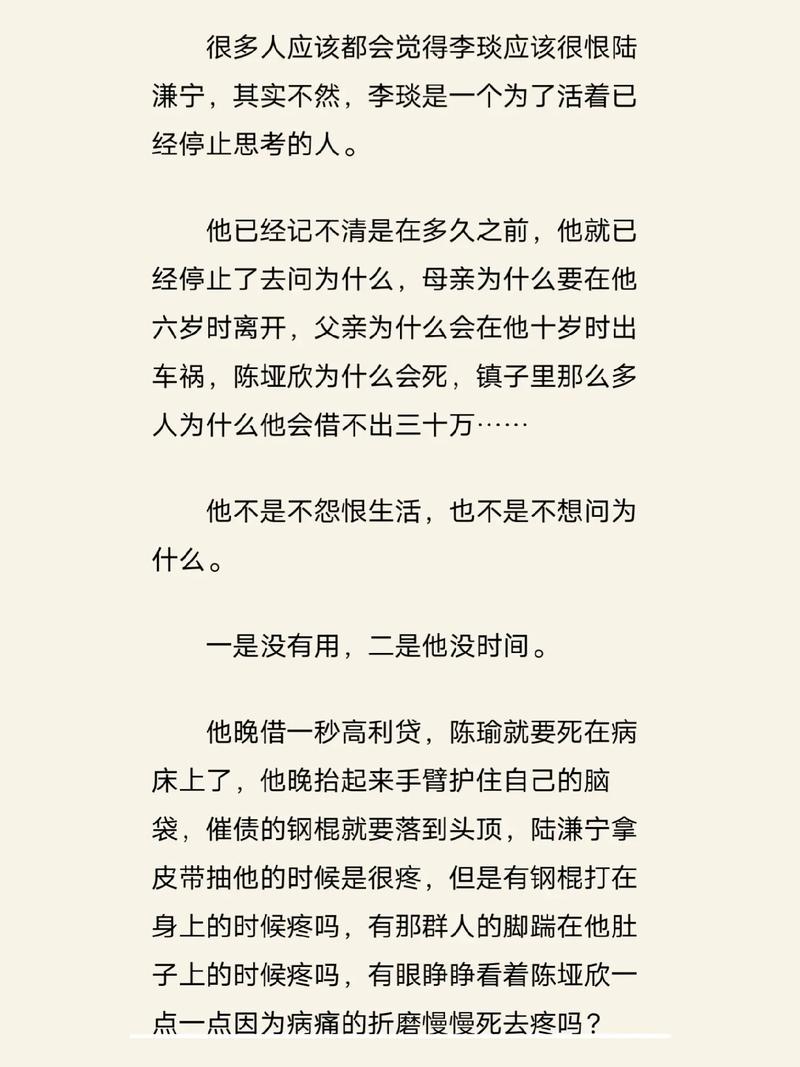 很多人应该都会觉得李琰应该很恨陆溓宁，其实不然，李琰是一个为了活着已经停止思考的人。

他已经记不清是在多久之前，他就已经停止了去问为什么，母亲为什么要在他六岁时离开，父亲为什么会在他十岁时出车祸，陈垭欣为什么会死，镇子里那么多人为什么他会借不出三十万……

他不是不怨恨生活，也不是不想问为什么。

一是没有用，二是他没时间。

他晚借一秒高利贷，陈瑜就要死在病床上了，他晚抬起来手臂护住自己的脑袋，催债的钢棍就要落到头顶，陆溓宁拿皮带抽他的时候是很疼，但是有钢棍打在身上的时候疼吗，有那群人的脚踹在他肚子上的时候疼吗，有眼睁睁看着陈垭欣一点一点因为病痛的折磨慢慢死去疼吗？